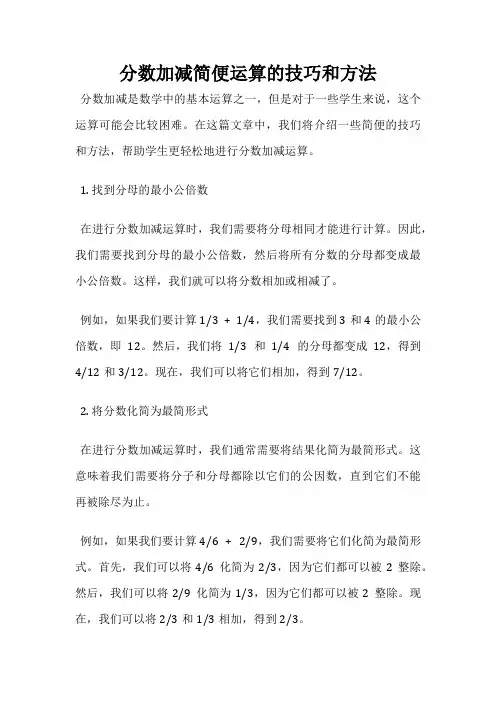 分数加减简便运算的技巧和方法

分数加减是数学中的基本运算之一，但是对于一些学生来说，这个运算可能会比较困难。在这篇文章中，我们将介绍一些简便的技巧和方法，帮助学生更轻松地进行分数加减运算。

1. 找到分母的最小公倍数

在进行分数加减运算时，我们需要将分母相同才能进行计算。因此，我们需要找到分母的最小公倍数，然后将所有分数的分母都变成最小公倍数。这样，我们就可以将分数相加或相减了。

例如，如果我们要计算 1/3 + 1/4，我们需要找到 3 和 4 的最小公倍数，即 12。然后，我们将 1/3 和 1/4 的分母都变成 12，得到 4/12 和 3/12。现在，我们可以将它们相加，得到 7/12。

2. 将分数化简为最简形式

在进行分数加减运算时，我们通常需要将结果化简为最简形式。这意味着我们需要将分子和分母都除以它们的公因数，直到它们不能再被除尽为止。

例如，如果我们要计算 4/6 + 2/9，我们需要将它们化简为最简形式。首先，我们可以将 4/6 化简为 2/3，因为它们都可以被 2 整除。然后，我们可以将 2/9 化简为 1/3，因为它们都可以被 2 整除。现在，我们可以将 2/3 和 1/3 相加，得到 2/3。